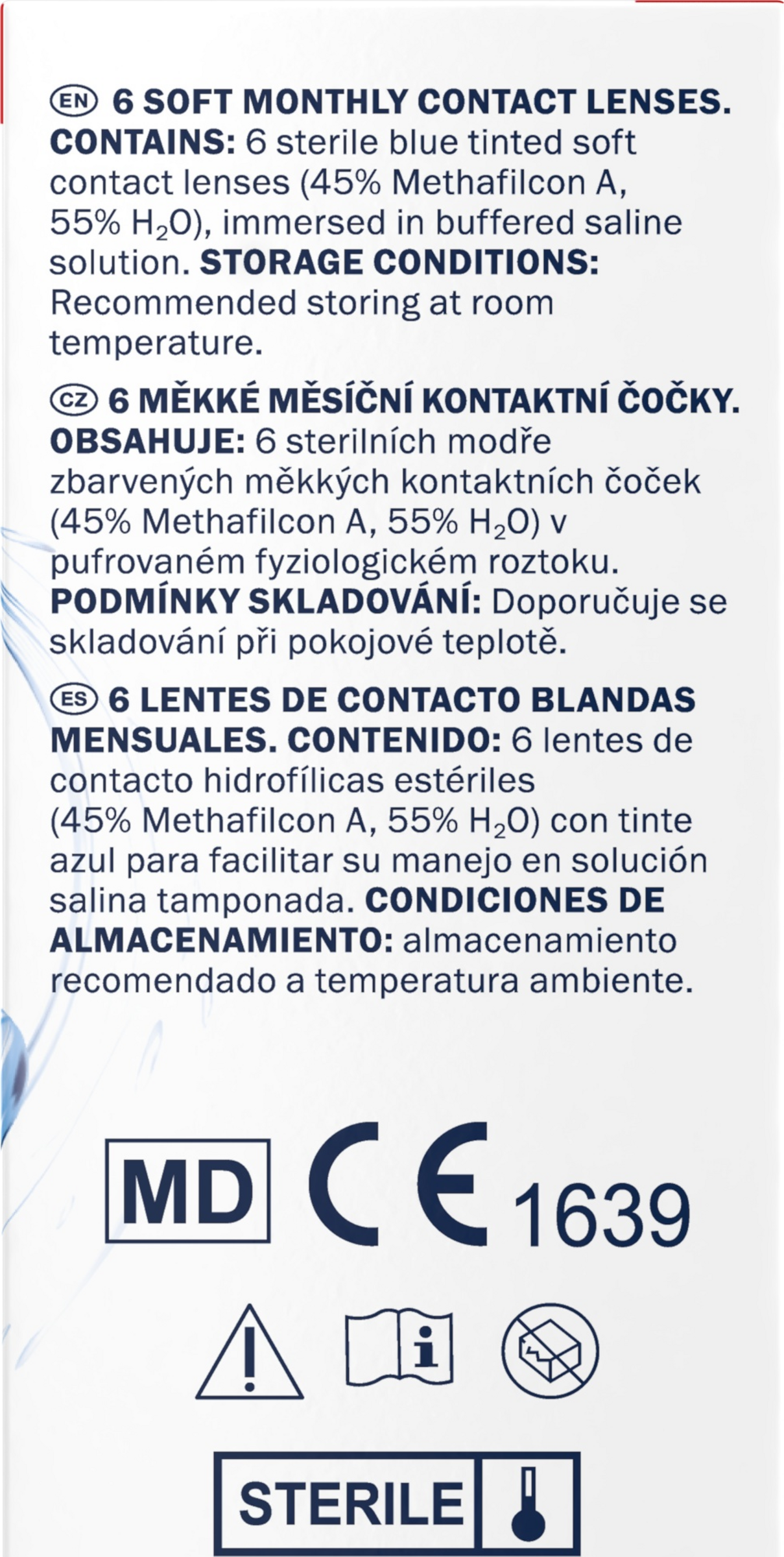 EN 6 SOFT MONTHLY CONTACT LENSES. CONTAINS: 6 sterile blue tinted soft contact lenses (45% Methafilcon A, 55% $H_2O$), immersed in buffered saline solution. STORAGE CONDITIONS: Recommended storing at room temperature.

CZ 6 MĚKKÉ MĚSÍČNÍ KONTAKTNÍ ČOČKY. OBSAHUJE: 6 sterilních modře zbarvených měkkých kontaktních čoček (45% Methafilcon A, 55% $H_2O$) v pufrovaném fyziologickém roztoku. PODMÍNKY SKLADOVÁNÍ: Doporučuje se skladování při pokojové teplotě.

ES 6 LENTES DE CONTACTO BLANDAS MENSUALES. CONTENIDO: 6 lentes de contacto hidrofílicas estériles (45% Methafilcon A, 55% $H_2O$) con tinte azul para facilitar su manejo en solución salina tamponada. CONDICIONES DE ALMACENAMIENTO: almacenamiento recomendado a temperatura ambiente.

MD CE 1639

i

STERILE